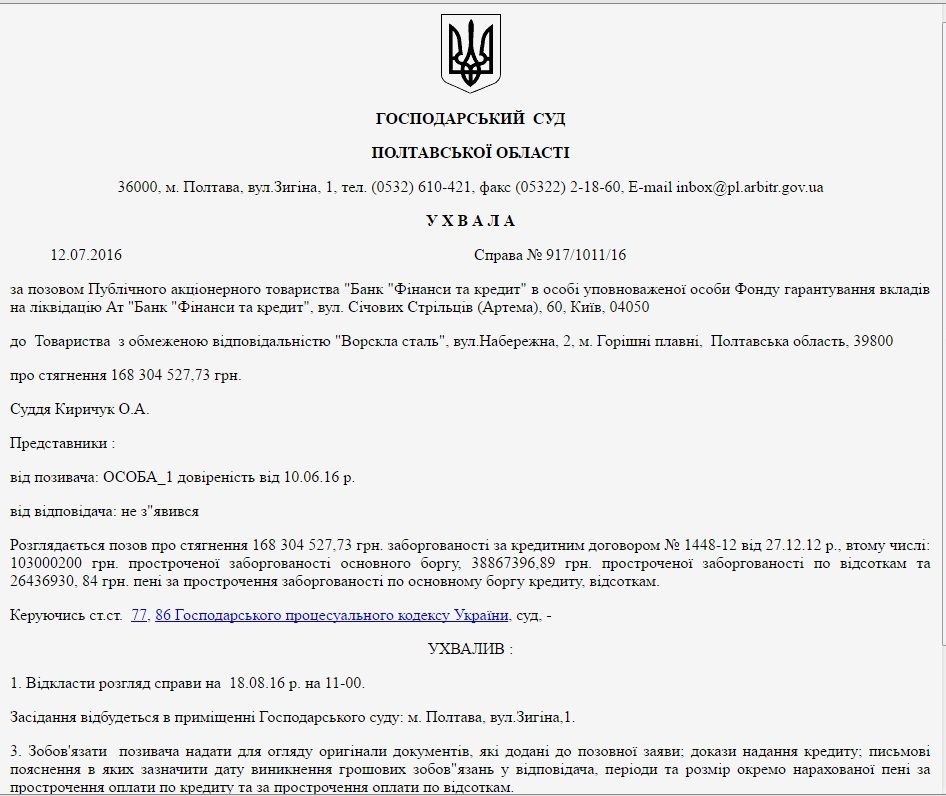 ГОСПОДАРСЬКИЙ СУД

ПОЛТАВСЬКОЇ ОБЛАСТІ

36000, м. Полтава, вул.Зигіна, 1, тел. (0532) 610-421, факс (05322) 2-18-60, E-mail inbox@pl.arbitr.gov.ua

У Х В А Л А

12.07.2016 Справа № 917/1011/16

за позовом Публічного акціонерного товариства "Банк "Фінанси та кредит" в особі уповноваженої особи Фонду гарантування вкладів на ліквідацію Ат "Банк "Фінанси та кредит", вул. Січових Стрільців (Артема), 60, Київ, 04050

до Товариства з обмеженою відповідальністю "Ворскла сталь", вул.Набережна, 2, м. Горішні плавні, Полтавська область, 39800

про стягнення 168 304 527,73 грн.

Суддя Киричук О.А.

Представники :

від позивача: ОСОБА_1 довіреність від 10.06.16 р.

від відповідача: не з"явився

Розглядається позов про стягнення 168 304 527,73 грн. заборгованості за кредитним договором № 1448-12 від 27.12.12 р., втому числі: 103000200 грн. простроченої заборгованості основного боргу, 38867396,89 грн. простроченої заборгованості по відсоткам та 26436930, 84 грн. пені за прострочення заборгованості по основному боргу кредиту, відсоткам.

Керуючись ст.ст. 77, 86 Господарського процесуального кодексу України, суд, -

УХВАЛИВ :

1. Відкласти розгляд справи на 18.08.16 р. на 11-00.

Засідання відбудеться в приміщенні Господарського суду: м. Полтава, вул.Зигіна,1.

3. Зобов'язати позивача надати для огляду оригінали документів, які додані до позовної заяви; докази надання кредиту; письмові пояснення в яких зазначити дату виникнення грошових зобов"язань у відповідача, періоди та розмір окремо нарахованої пені за прострочення оплати по кредиту та за прострочення оплати по відсоткам.